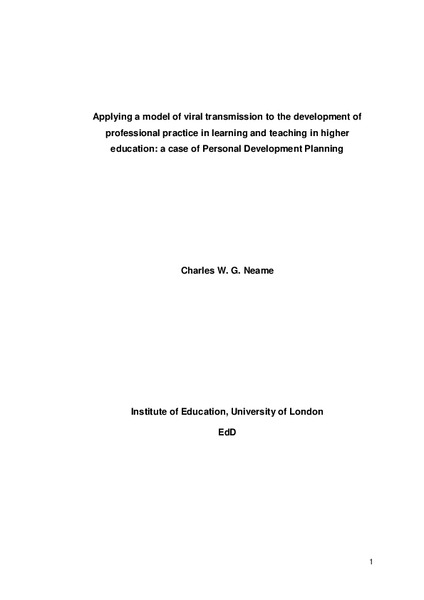 Applying a model of viral transmission to the development of professional practice in learning and teaching in higher education: a case of Personal Development Planning

Charles W. G. Neame

Institute of Education, University of London

EdD

1